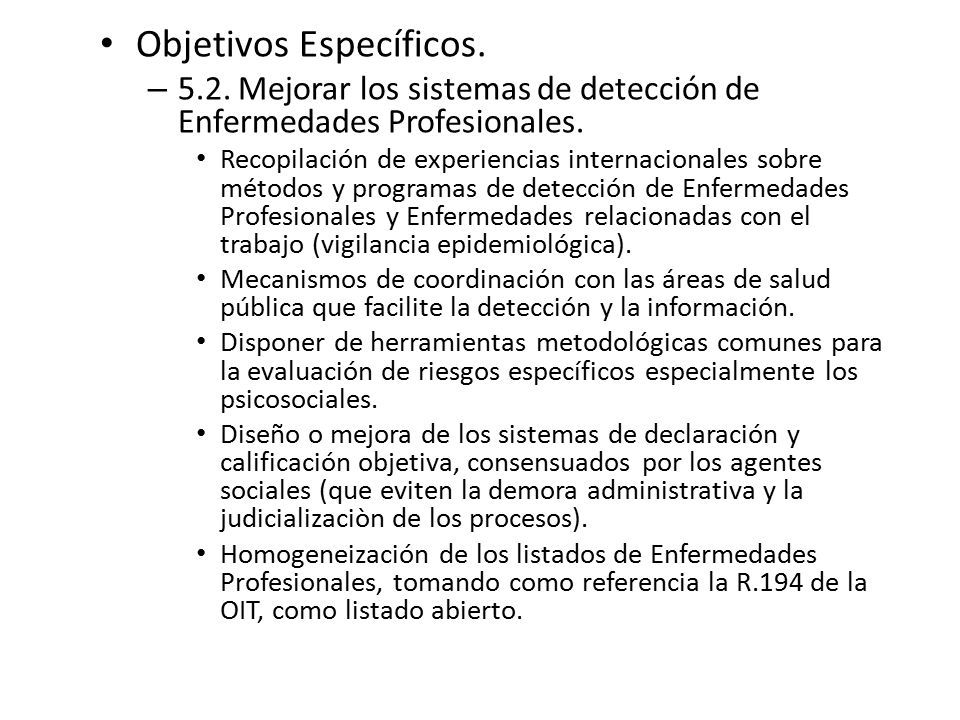 • Objetivos Específicos.
– 5.2. Mejorar los sistemas de detección de Enfermedades Profesionales.
• Recopilación de experiencias internacionales sobre métodos y programas de detección de Enfermedades Profesionales y Enfermedades relacionadas con el trabajo (vigilancia epidemiológica).
• Mecanismos de coordinación con las áreas de salud pública que facilite la detección y la información.
• Disponer de herramientas metodológicas comunes para la evaluación de riesgos específicos especialmente los psicosociales.
• Diseño o mejora de los sistemas de declaración y calificación objetiva, consensuados por los agentes sociales (que eviten la demora administrativa y la judicializaciòn de los procesos).
• Homogeneización de los listados de Enfermedades Profesionales, tomando como referencia la R.194 de la OIT, como listado abierto.